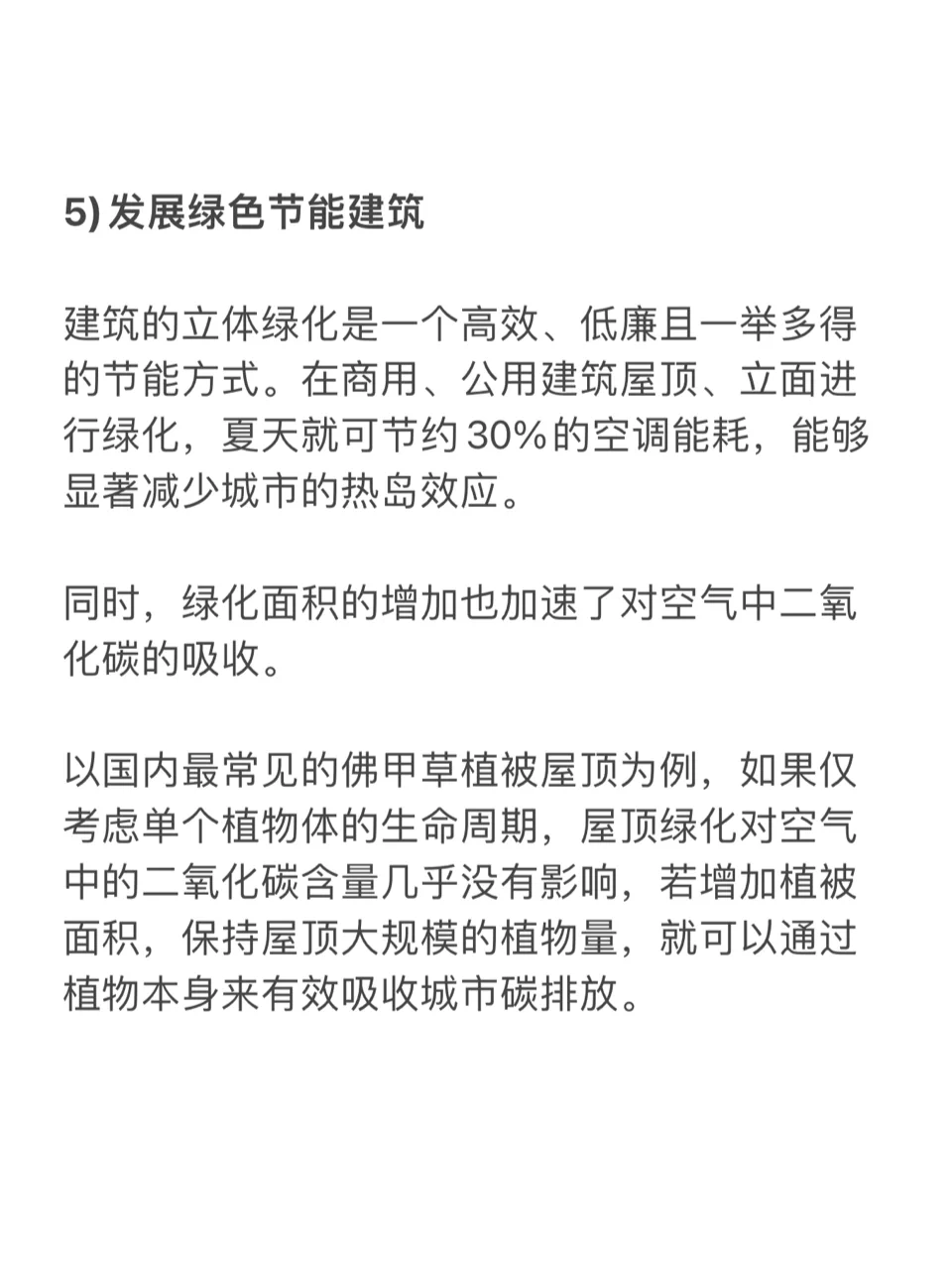 5) 发展绿色节能建筑

建筑的立体绿化是一个高效、低廉且一举多得的节能方式。在商用、公用建筑屋顶、立面进行绿化，夏天就可节约 30% 的空调能耗，能够显著减少城市的热岛效应。

同时，绿化面积的增加也加速了对空气中二氧化碳的吸收。

以国内最常见的佛甲草植被屋顶为例，如果仅考虑单个植物体的生命周期，屋顶绿化对空气中的二氧化碳含量几乎没有影响，若增加植被面积，保持屋顶大规模的植物量，就可以通过植物本身来有效吸收城市碳排放。